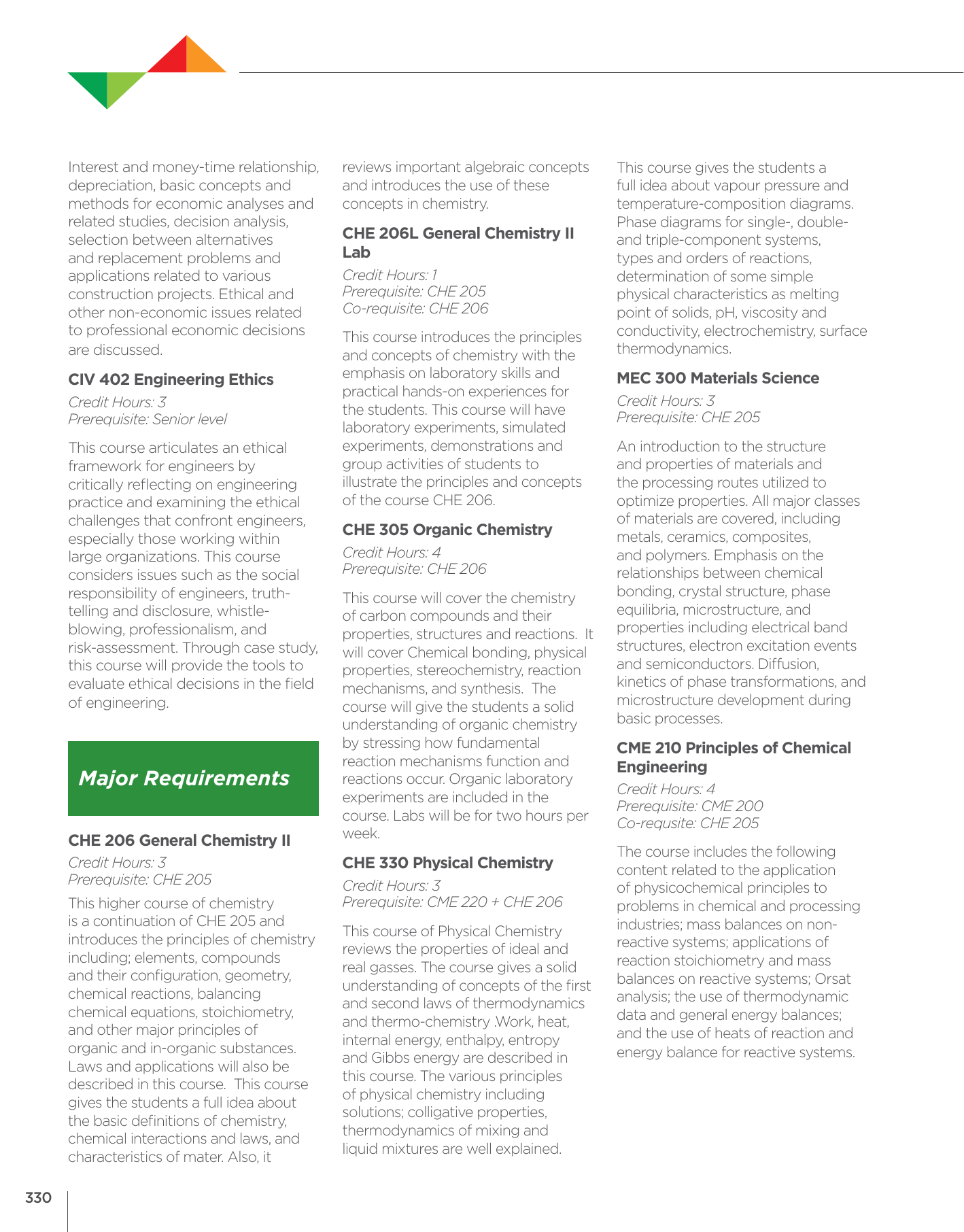 Interest and money-time relationship, depreciation, basic concepts and methods for economic analyses and related studies, decision analysis, selection between alternatives and replacement problems and applications related to various construction projects. Ethical and other non-economic issues related to professional economic decisions are discussed.

CIV 402 Engineering Ethics

Credit Hours: 3
Prerequisite: Senior level

This course articulates an ethical framework for engineers by critically reflecting on engineering practice and examining the ethical challenges that confront engineers, especially those working within large organizations. This course considers issues such as the social responsibility of engineers, truth-telling and disclosure, whistle-blowing, professionalism, and risk-assessment. Through case study, this course will provide the tools to evaluate ethical decisions in the field of engineering.

Major Requirements

CHE 206 General Chemistry II

Credit Hours: 3
Prerequisite: CHE 205

This higher course of chemistry is a continuation of CHE 205 and introduces the principles of chemistry including; elements, compounds and their configuration, geometry, chemical reactions, balancing chemical equations, stoichiometry, and other major principles of organic and in-organic substances. Laws and applications will also be described in this course. This course gives the students a full idea about the basic definitions of chemistry, chemical interactions and laws, and characteristics of mater. Also, it reviews important algebraic concepts and introduces the use of these concepts in chemistry.

CHE 206L General Chemistry II Lab

Credit Hours: 1
Prerequisite: CHE 205
Co-requisite: CHE 206

This course introduces the principles and concepts of chemistry with the emphasis on laboratory skills and practical hands-on experiences for the students. This course will have laboratory experiments, simulated experiments, demonstrations and group activities of students to illustrate the principles and concepts of the course CHE 206.

CHE 305 Organic Chemistry

Credit Hours: 4
Prerequisite: CHE 206

This course will cover the chemistry of carbon compounds and their properties, structures and reactions. It will cover Chemical bonding, physical properties, stereochemistry, reaction mechanisms, and synthesis. The course will give the students a solid understanding of organic chemistry by stressing how fundamental reaction mechanisms function and reactions occur. Organic laboratory experiments are included in the course. Labs will be for two hours per week.

CHE 330 Physical Chemistry

Credit Hours: 3
Prerequisite: CME 220 + CHE 206

This course of Physical Chemistry reviews the properties of ideal and real gasses. The course gives a solid understanding of concepts of the first and second laws of thermodynamics and thermo-chemistry .Work, heat, internal energy, enthalpy, entropy and Gibbs energy are described in this course. The various principles of physical chemistry including solutions; colligative properties, thermodynamics of mixing and liquid mixtures are well explained. This course gives the students a full idea about vapour pressure and temperature-composition diagrams. Phase diagrams for single-, double- and triple-component systems, types and orders of reactions, determination of some simple physical characteristics as melting point of solids, pH, viscosity and conductivity, electrochemistry, surface thermodynamics.

MEC 300 Materials Science

Credit Hours: 3
Prerequisite: CHE 205

An introduction to the structure and properties of materials and the processing routes utilized to optimize properties. All major classes of materials are covered, including metals, ceramics, composites, and polymers. Emphasis on the relationships between chemical bonding, crystal structure, phase equilibria, microstructure, and properties including electrical band structures, electron excitation events and semiconductors. Diffusion, kinetics of phase transformations, and microstructure development during basic processes.

CME 210 Principles of Chemical Engineering

Credit Hours: 4
Prerequisite: CME 200
Co-requsite: CHE 205

The course includes the following content related to the application of physicochemical principles to problems in chemical and processing industries; mass balances on non-reactive systems; applications of reaction stoichiometry and mass balances on reactive systems; Orsat analysis; the use of thermodynamic data and general energy balances; and the use of heats of reaction and energy balance for reactive systems.

330